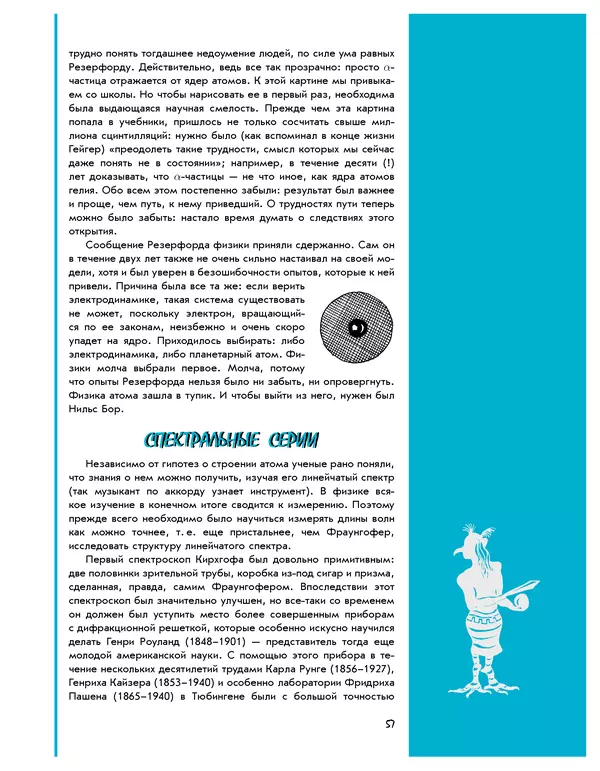 трудно понять тогдашнее недоумение людей, по силе ума равных Резерфорду. Действительно, ведь все так прозрачно: просто $\alpha$-частица отражается от ядер атомов. К этой картине мы привыкаем со школы. Но чтобы нарисовать ее в первый раз, необходима была выдающаяся научная смелость. Прежде чем эта картина попала в учебники, пришлось не только сосчитать свыше миллиона сцинтилляций: нужно было (как вспоминал в конце жизни Гейгер) «преодолеть такие трудности, смысл которых мы сейчас даже понять не в состоянии»; например, в течение десяти (!) лет доказывать, что $\alpha$-частицы — не что иное, как ядра атомов гелия. Обо всем этом постепенно забыли: результат был важнее и проще, чем путь, к нему приведший. О трудностях пути теперь можно было забыть: настало время думать о следствиях этого открытия.

Сообщение Резерфорда физики приняли сдержанно. Сам он в течение двух лет также не очень сильно настаивал на своей модели, хотя и был уверен в безошибочности опытов, которые к ней привели. Причина была все та же: если верить электродинамике, такая система существовать не может, поскольку электрон, вращающийся по ее законам, неизбежно и очень скоро упадет на ядро. Приходилось выбирать: либо электродинамика, либо планетарный атом. Физики молча выбрали первое. Молча, потому что опыты Резерфорда нельзя было ни забыть, ни опровергнуть. Физика атома зашла в тупик. И чтобы выйти из него, нужен был Нильс Бор.

СПЕКТРАЛЬНЫЕ СЕРИИ

Независимо от гипотез о строении атома ученые рано поняли, что знания о нем можно получить, изучая его линейчатый спектр (так музыкант по аккорду узнает инструмент). В физике всякое изучение в конечном итоге сводится к измерению. Поэтому прежде всего необходимо было научиться измерять длины волн как можно точнее, т. е. еще пристальнее, чем Фраунгофер, исследовать структуру линейчатого спектра.

Первый спектроскоп Кирхгофа был довольно примитивным: две половинки зрительной трубы, коробка из-под сигар и призма, сделанная, правда, самим Фраунгофером. Впоследствии этот спектроскоп был значительно улучшен, но все-таки со временем он должен был уступить место более совершенным приборам с дифракционной решеткой, которые особенно искусно научился делать Генри Роуланд (1848–1901) — представитель тогда еще молодой американской науки. С помощью этого прибора в течение нескольких десятилетий трудами Карла Рунге (1856–1927), Генриха Кайзера (1853–1940) и особенно лаборатории Фридриха Пашена (1865–1940) в Тюбингене были с большой точностью

57